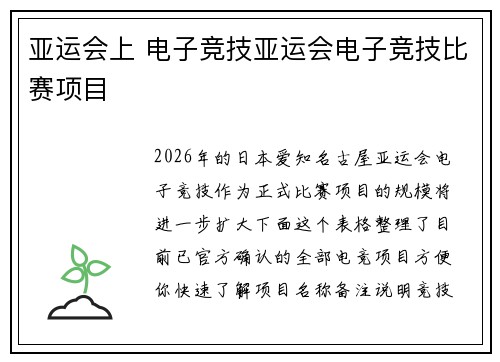 亚运会上 电子竞技亚运会电子竞技比赛项目

2026年的日本爱知名古屋亚运会电子竞技作为正式比赛项目的规模将进一步扩大下面这个表格整理了目前已官方确认的全部电竞项目方便你快速了解项目名称备注说明竞技